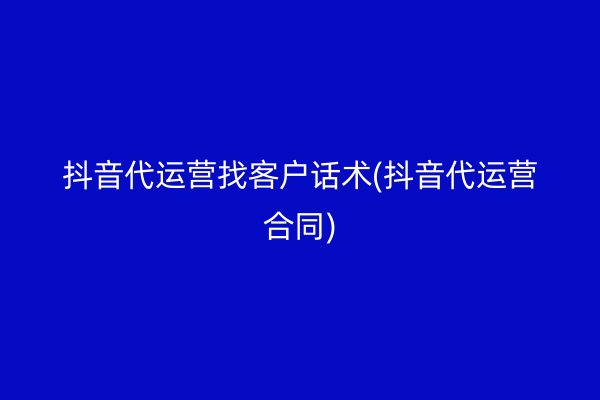 抖音代运营找客户话术(抖音代运营合同)